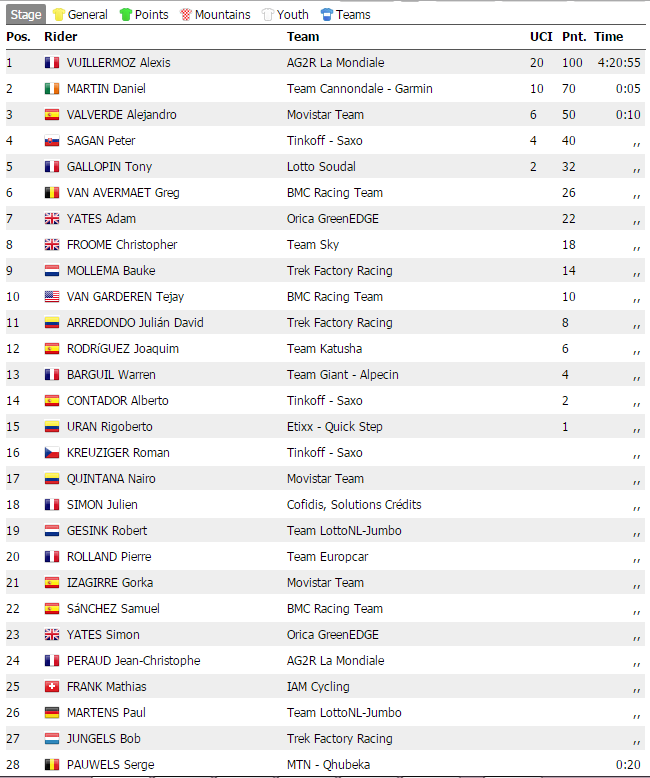 Stage General Points Mountains Youth Teams

| Pos. | Rider | Team | UCI | Pnt. | Time |
|---|---|---|---|---|---|
| 1 | VUILLERMOZ Alexis | AG2R La Mondiale | 20 | 100 | 4:20:55 |
| 2 | MARTIN Daniel | Team Cannondale - Garmin | 10 | 70 | 0:05 |
| 3 | VALVERDE Alejandro | Movistar Team | 6 | 50 | 0:10 |
| 4 | SAGAN Peter | Tinkoff - Saxo | 4 | 40 | ,, |
| 5 | GALLOPIN Tony | Lotto Soudal | 2 | 32 | ,, |
| 6 | VAN AVERMAET Greg | BMC Racing Team | | 26 | ,, |
| 7 | YATES Adam | Orica GreenEDGE | | 22 | ,, |
| 8 | FROOME Christopher | Team Sky | | 18 | ,, |
| 9 | MOLLEMA Bauke | Trek Factory Racing | | 14 | ,, |
| 10 | VAN GARDEREN Tejay | BMC Racing Team | | 10 | ,, |
| 11 | ARREDONDO Julián David | Trek Factory Racing | | 8 | ,, |
| 12 | RODRíGUEZ Joaquim | Team Katusha | | 6 | ,, |
| 13 | BARGUIL Warren | Team Giant - Alpecin | | 4 | ,, |
| 14 | CONTADOR Alberto | Tinkoff - Saxo | | 2 | ,, |
| 15 | URAN Rigoberto | Etixx - Quick Step | | 1 | ,, |
| 16 | KREUZIGER Roman | Tinkoff - Saxo | | | ,, |
| 17 | QUINTANA Nairo | Movistar Team | | | ,, |
| 18 | SIMON Julien | Cofidis, Solutions Crédits | | | ,, |
| 19 | GESINK Robert | Team LottoNL-Jumbo | | | ,, |
| 20 | ROLLAND Pierre | Team Europcar | | | ,, |
| 21 | IZAGIRRE Gorka | Movistar Team | | | ,, |
| 22 | SáNCHEZ Samuel | BMC Racing Team | | | ,, |
| 23 | YATES Simon | Orica GreenEDGE | | | ,, |
| 24 | PERAUD Jean-Christophe | AG2R La Mondiale | | | ,, |
| 25 | FRANK Mathias | IAM Cycling | | | ,, |
| 26 | MARTENS Paul | Team LottoNL-Jumbo | | | ,, |
| 27 | JUNGELS Bob | Trek Factory Racing | | | ,, |
| 28 | PAUWELS Serge | MTN - Qhubeka | | | 0:20 |